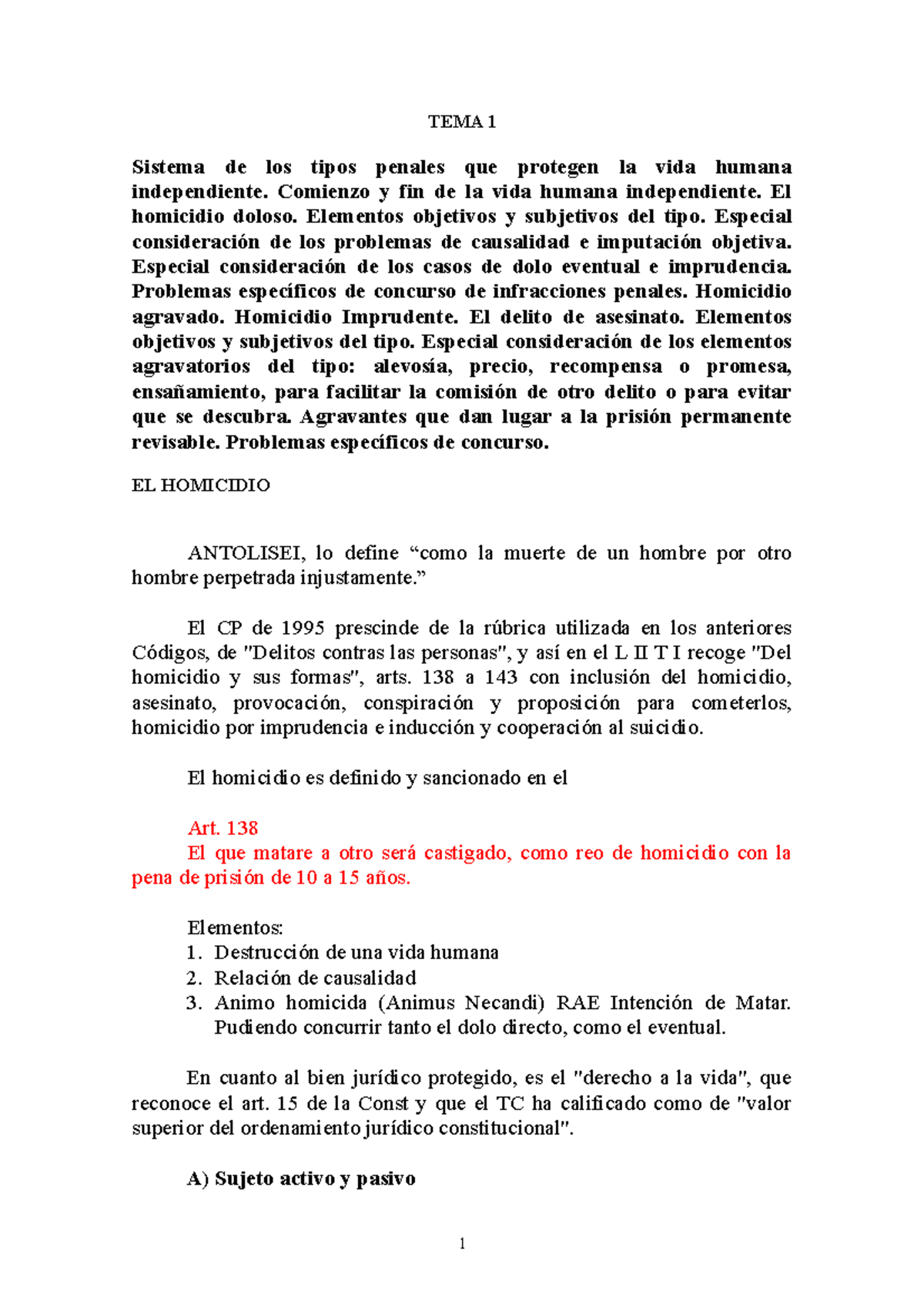 TEMA 1

Sistema de los tipos penales que protegen la vida humana independiente. Comienzo y fin de la vida humana independiente. El homicidio doloso. Elementos objetivos y subjetivos del tipo. Especial consideración de los problemas de causalidad e imputación objetiva. Especial consideración de los casos de dolo eventual e imprudencia. Problemas específicos de concurso de infracciones penales. Homicidio agravado. Homicidio Imprudente. El delito de asesinato. Elementos objetivos y subjetivos del tipo. Especial consideración de los elementos agravatorios del tipo: alevosía, precio, recompensa o promesa, ensañamiento, para facilitar la comisión de otro delito o para evitar que se descubra. Agravantes que dan lugar a la prisión permanente revisable. Problemas específicos de concurso.

EL HOMICIDIO

ANTOLISEI, lo define “como la muerte de un hombre por otro hombre perpetrada injustamente.”

El CP de 1995 prescinde de la rúbrica utilizada en los anteriores Códigos, de "Delitos contras las personas", y así en el L II T I recoge "Del homicidio y sus formas", arts. 138 a 143 con inclusión del homicidio, asesinato, provocación, conspiración y proposición para cometerlos, homicidio por imprudencia e inducción y cooperación al suicidio.

El homicidio es definido y sancionado en el

Art. 138
El que matare a otro será castigado, como reo de homicidio con la pena de prisión de 10 a 15 años.

Elementos:
1. Destrucción de una vida humana
2. Relación de causalidad
3. Animo homicida (Animus Necandi) RAE Intención de Matar. Pudiendo concurrir tanto el dolo directo, como el eventual.

En cuanto al bien jurídico protegido, es el "derecho a la vida", que reconoce el art. 15 de la Const y que el TC ha calificado como de "valor superior del ordenamiento jurídico constitucional".

A) Sujeto activo y pasivo

1